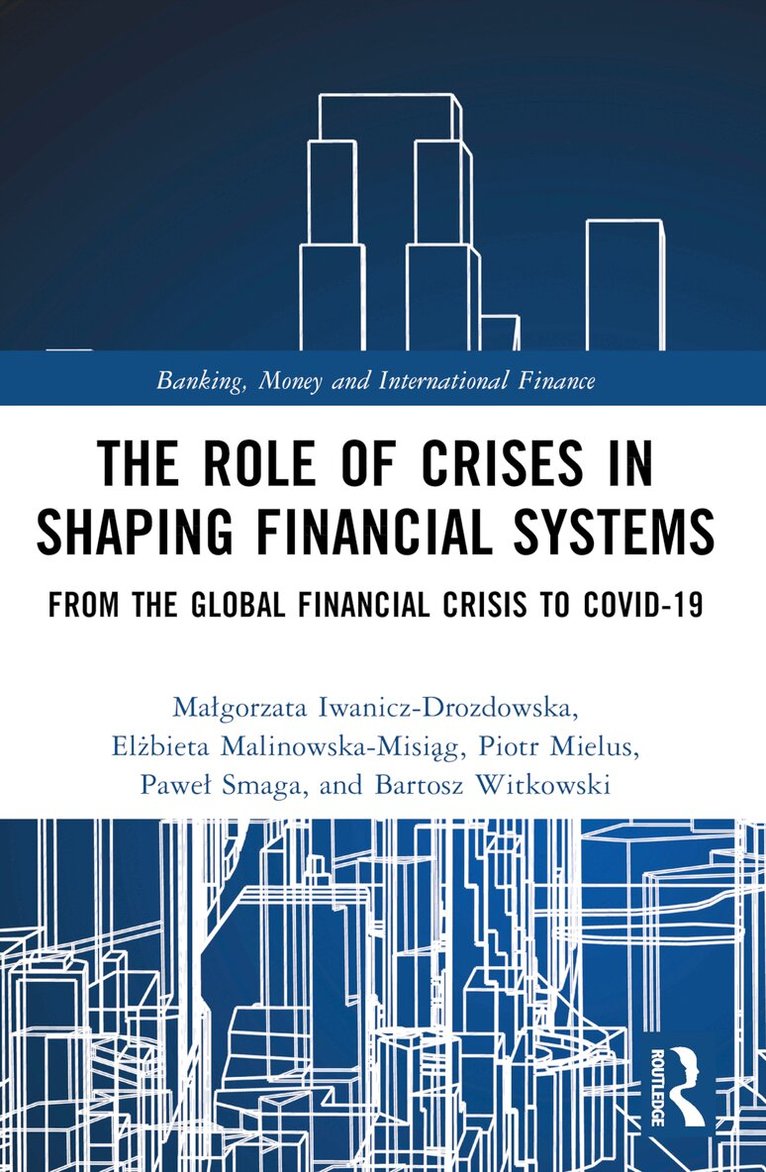 Banking, Money and International Finance

THE ROLE OF CRISES IN SHAPING FINANCIAL SYSTEMS

FROM THE GLOBAL FINANCIAL CRISIS TO COVID-19

Małgorzata Iwanicz-Drozdowska,
Elżbieta Malinowska-Misiąg, Piotr Mielus,
Paweł Smaga, and Bartosz Witkowski

ROUTLEDGE